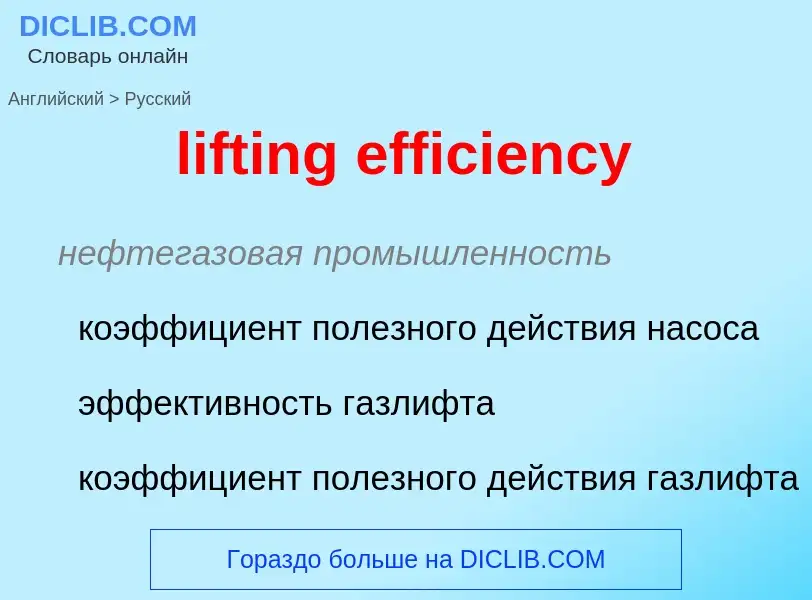 DICLIB.COM
Словарь онлайн

Английский > Русский

lifting efficiency

нефтегазовая промышленность

коэффициент полезного действия насоса

эффективность газлифта

коэффициент полезного действия газлифта

Гораздо больше на DICLIB.COM